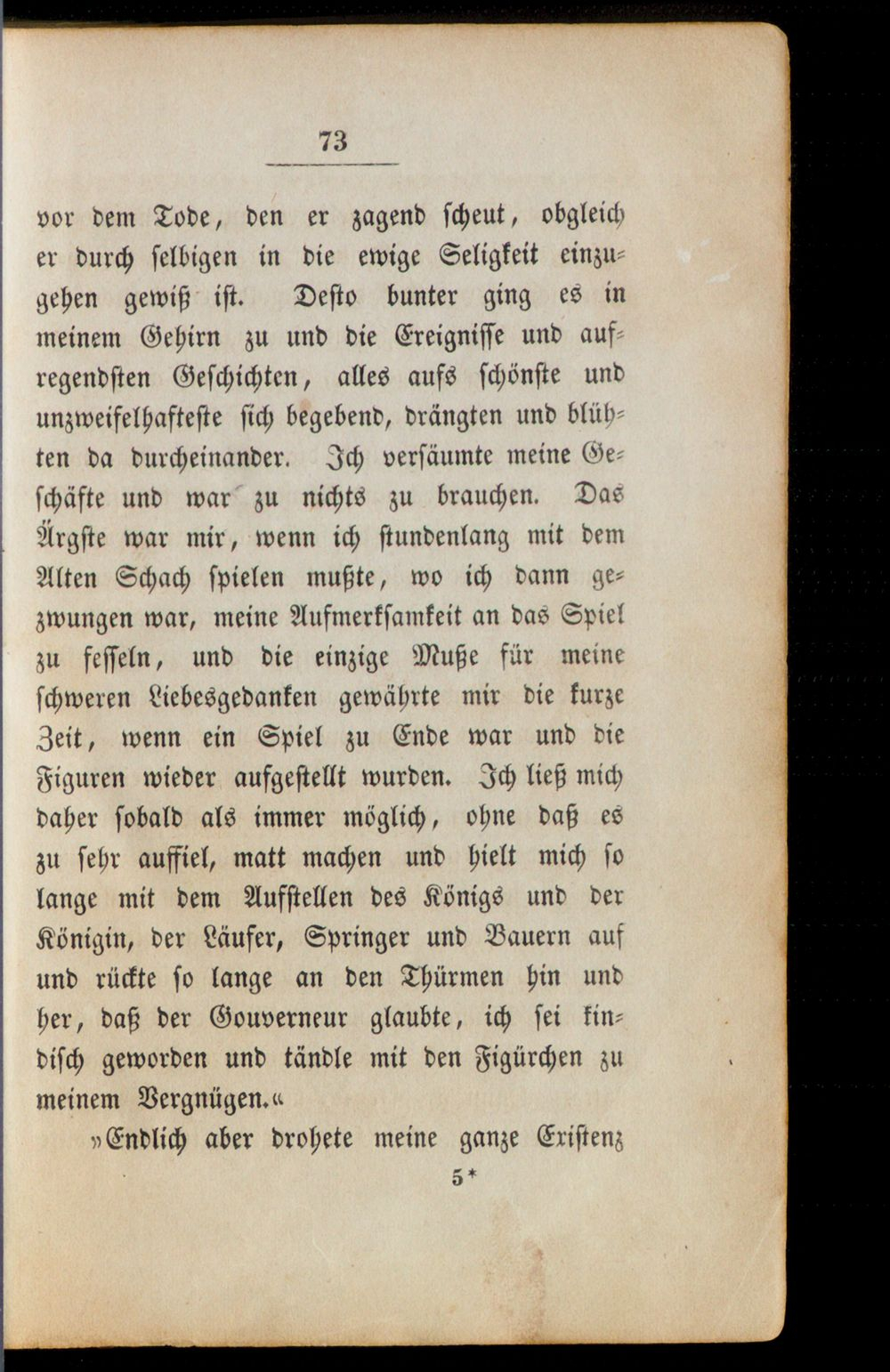 73

vor dem Tode, den er zagend scheut, obgleich er durch selbigen in die ewige Seligkeit einzugehen gewiß ist. Desto bunter ging es in meinem Gehirn zu und die Ereignisse und aufregendsten Geschichten, alles aufs schönste und unzweifelhafteste sich begebend, drängten und blühten da durcheinander. Ich versäumte meine Geschäfte und war zu nichts zu brauchen. Das Ärgste war mir, wenn ich stundenlang mit dem Alten Schach spielen mußte, wo ich dann gezwungen war, meine Aufmerksamkeit an das Spiel zu fesseln, und die einzige Muße für meine schweren Liebesgedanken gewährte mir die kurze Zeit, wenn ein Spiel zu Ende war und die Figuren wieder aufgestellt wurden. Ich ließ mich daher sobald als immer möglich, ohne daß es zu sehr auffiel, matt machen und hielt mich so lange mit dem Aufstellen des Königs und der Königin, der Läufer, Springer und Bauern auf und rückte so lange an den Thürmen hin und her, daß der Gouverneur glaubte, ich sei kindisch geworden und tändle mit den Figürchen zu meinem Vergnügen.«

»Endlich aber drohete meine ganze Existenz

5*